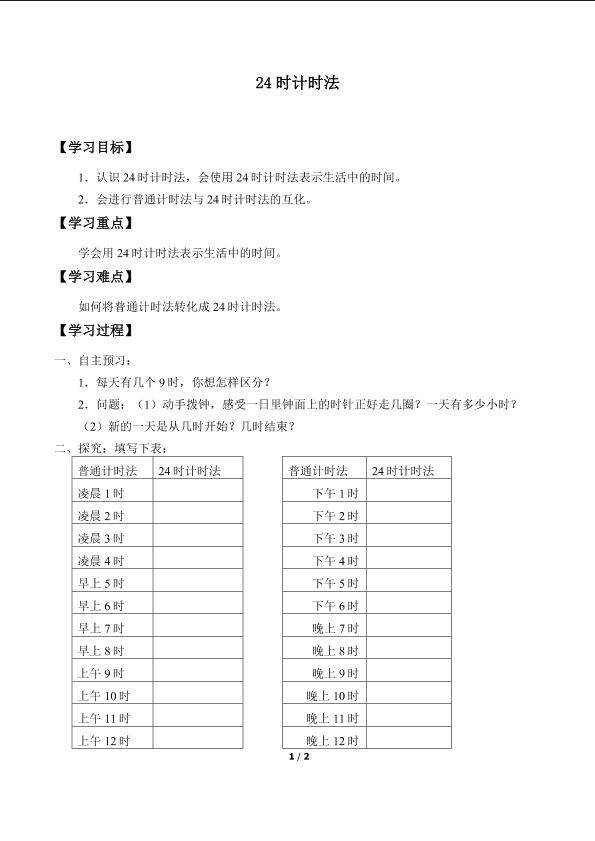 24 时计时法

【学习目标】

1．认识 24 时计时法，会使用 24 时计时法表示生活中的时间。

2．会进行普通计时法与 24 时计时法的互化。

【学习重点】

学会用 24 时计时法表示生活中的时间。

【学习难点】

如何将普通计时法转化成 24 时计时法。

【学习过程】

一、自主预习：

1．每天有几个 9 时，你想怎样区分？

2．问题：（1）动手拨钟，感受一日里钟面上的时针正好走几圈？一天有多少小时？

（2）新的一天是从几时开始？几时结束？

二、探究：填写下表：

| 普通计时法 | 24 时计时法 |
|---|---|
| 凌晨 1 时 | |
| 凌晨 2 时 | |
| 凌晨 3 时 | |
| 凌晨 4 时 | |
| 早上 5 时 | |
| 早上 6 时 | |
| 早上 7 时 | |
| 早上 8 时 | |
| 上午 9 时 | |
| 上午 10 时 | |
| 上午 11 时 | |
| 上午 12 时 | |

| 普通计时法 | 24 时计时法 |
|---|---|
| 下午 1 时 | |
| 下午 2 时 | |
| 下午 3 时 | |
| 下午 4 时 | |
| 下午 5 时 | |
| 下午 6 时 | |
| 晚上 7 时 | |
| 晚上 8 时 | |
| 晚上 9 时 | |
| 晚上 10 时 | |
| 晚上 11 时 | |
| 晚上 12 时 | |

1 / 2